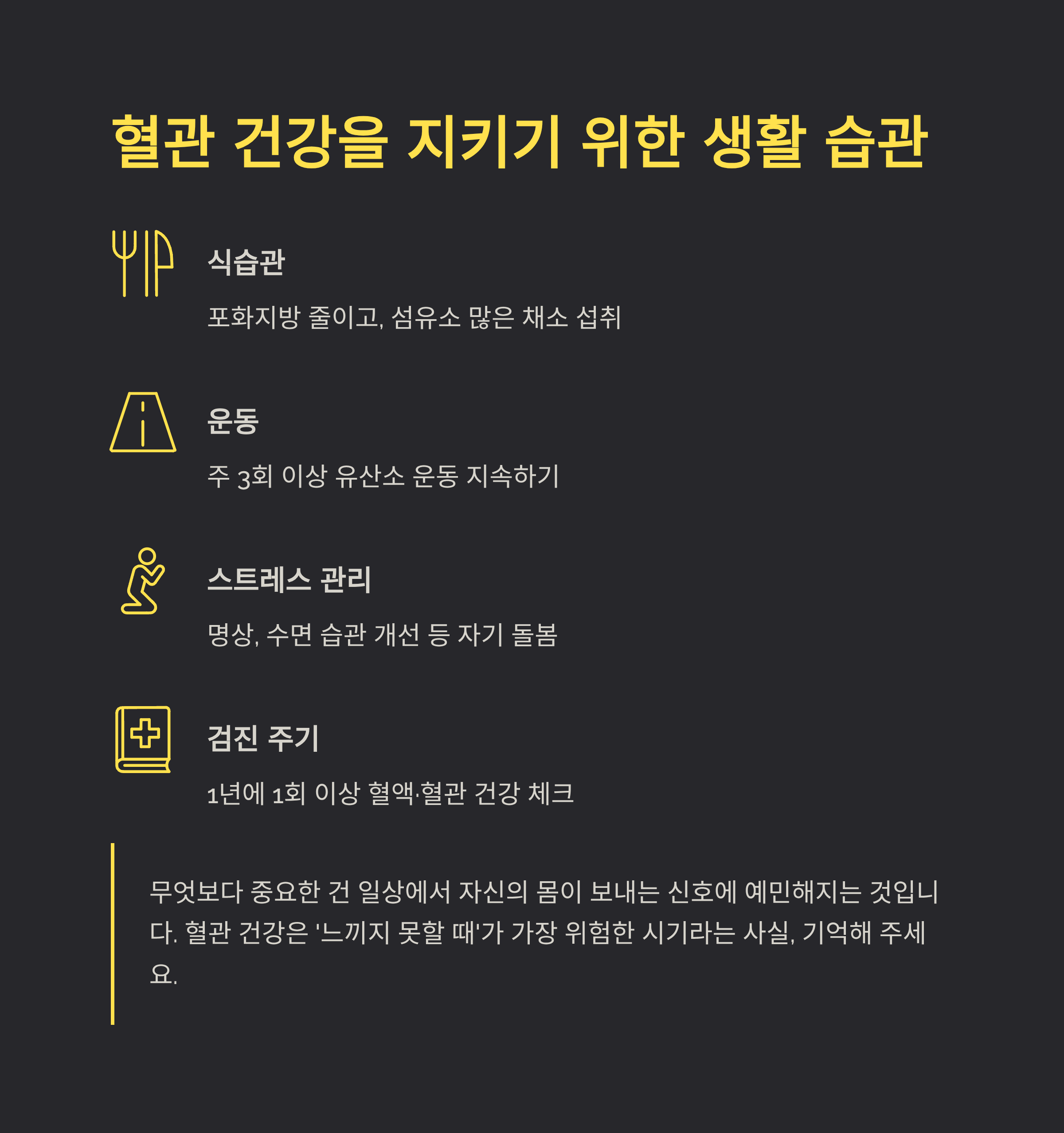 혈관 건강을 지키기 위한 생활 습관

식습관

포화지방 줄이고, 섬유소 많은 채소 섭취

운동

주 3회 이상 유산소 운동 지속하기

스트레스 관리

명상, 수면 습관 개선 등 자기 돌봄

검진 주기

1년에 1회 이상 혈액·혈관 건강 체크

무엇보다 중요한 건 일상에서 자신의 몸이 보내는 신호에 예민해지는 것입니다. 혈관 건강은 '느끼지 못할 때'가 가장 위험한 시기라는 사실, 기억해 주세요.